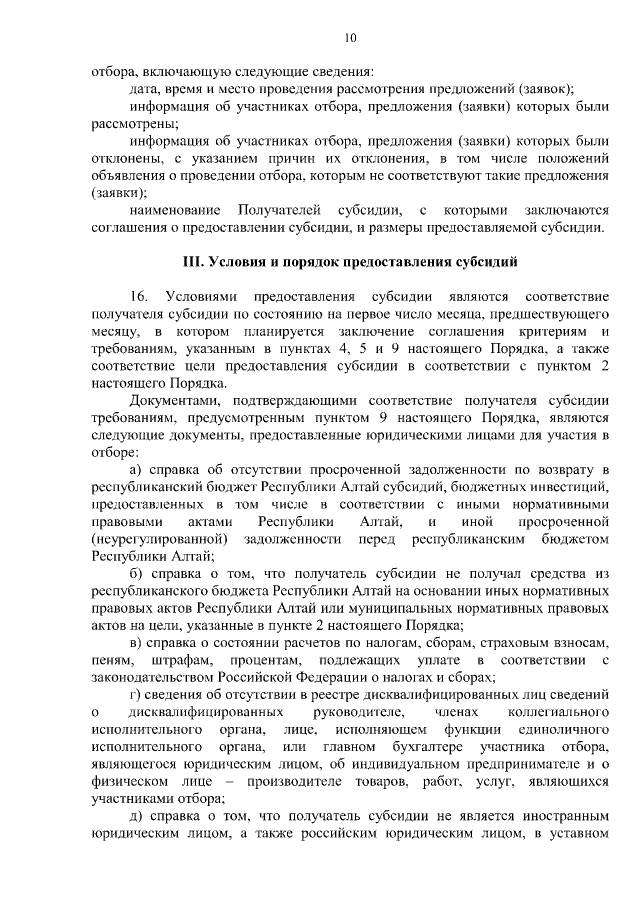 10

отбора, включающую следующие сведения:

дата, время и место проведения рассмотрения предложений (заявок);

информация об участниках отбора, предложения (заявки) которых были рассмотрены;

информация об участниках отбора, предложения (заявки) которых были отклонены, с указанием причин их отклонения, в том числе положений объявления о проведении отбора, которым не соответствуют такие предложения (заявки);

наименование Получателей субсидии, с которыми заключаются соглашения о предоставлении субсидии, и размеры предоставляемой субсидии.

III. Условия и порядок предоставления субсидий

16. Условиями предоставления субсидии являются соответствие получателя субсидии по состоянию на первое число месяца, предшествующего месяцу, в котором планируется заключение соглашения критериям и требованиям, указанным в пунктах 4, 5 и 9 настоящего Порядка, а также соответствие цели предоставления субсидии в соответствии с пунктом 2 настоящего Порядка.

Документами, подтверждающими соответствие получателя субсидии требованиям, предусмотренным пунктом 9 настоящего Порядка, являются следующие документы, предоставленные юридическими лицами для участия в отборе:

а) справка об отсутствии просроченной задолженности по возврату в республиканский бюджет Республики Алтай субсидий, бюджетных инвестиций, предоставленных в том числе в соответствии с иными нормативными правовыми актами Республики Алтай, и иной просроченной (неурегулированной) задолженности перед республиканским бюджетом Республики Алтай;

б) справка о том, что получатель субсидии не получал средства из республиканского бюджета Республики Алтай на основании иных нормативных правовых актов Республики Алтай или муниципальных нормативных правовых актов на цели, указанные в пункте 2 настоящего Порядка;

в) справка о состоянии расчетов по налогам, сборам, страховым взносам, пеням, штрафам, процентам, подлежащих уплате в соответствии с законодательством Российской Федерации о налогах и сборах;

г) сведения об отсутствии в реестре дисквалифицированных лиц сведений о дисквалифицированных руководителе, членах коллегиального исполнительного органа, лице, исполняющем функции единоличного исполнительного органа, или главном бухгалтере участника отбора, являющегося юридическим лицом, об индивидуальном предпринимателе и о физическом лице – производителе товаров, работ, услуг, являющихся участниками отбора;

д) справка о том, что получатель субсидии не является иностранным юридическим лицом, а также российским юридическим лицом, в уставном